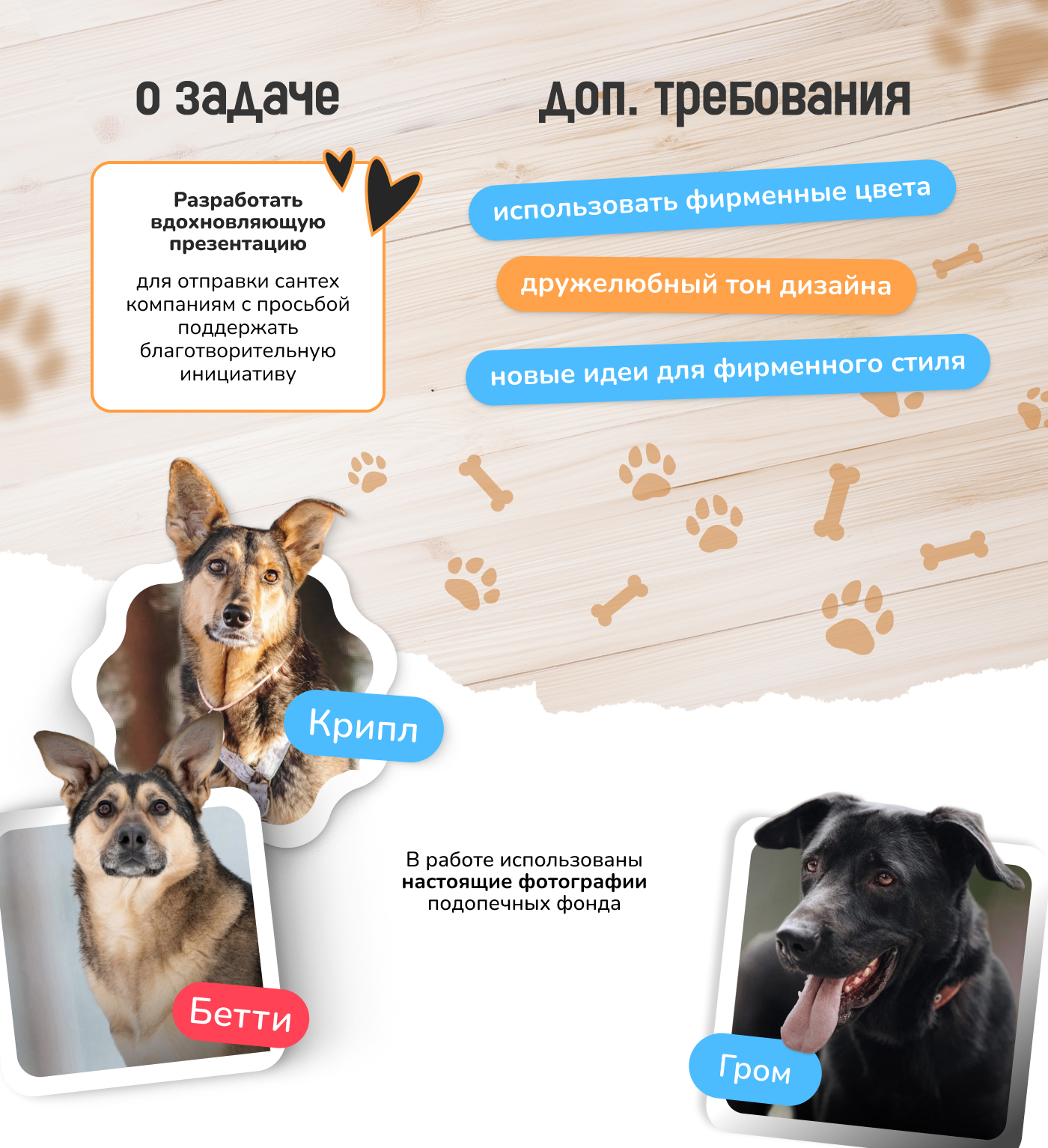 о задаче

Разработать вдохновляющую презентацию

для отправки сантех компаниям с просьбой поддержать благотворительную инициативу

доп. требования

использовать фирменные цвета

дружелюбный тон дизайна

новые идеи для фирменного стиля

Крипл

Бетти

В работе использованы настоящие фотографии подопечных фонда

Гром